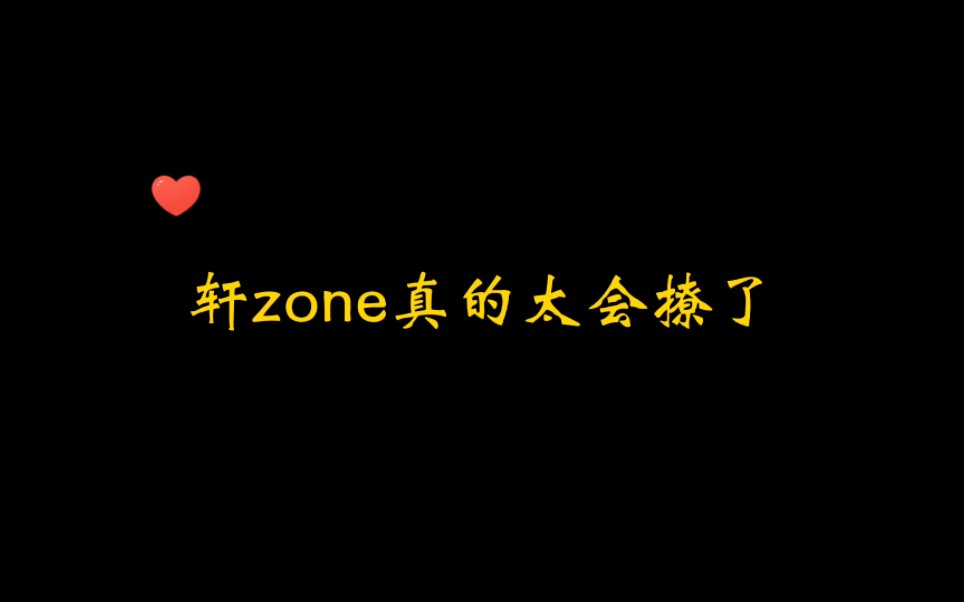 轩zone真的太会撩了